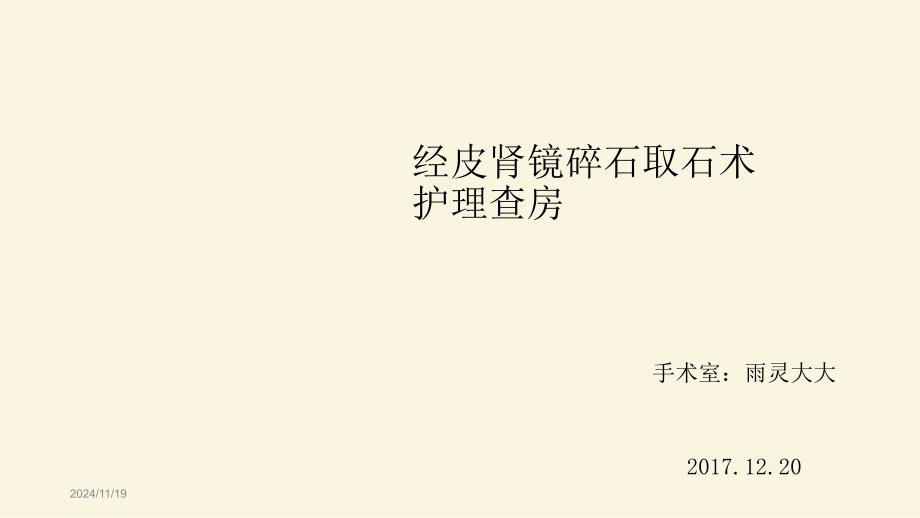 经皮肾镜碎石取石术
护理查房

手术室：雨灵大大

2017.12.20

2024/11/19